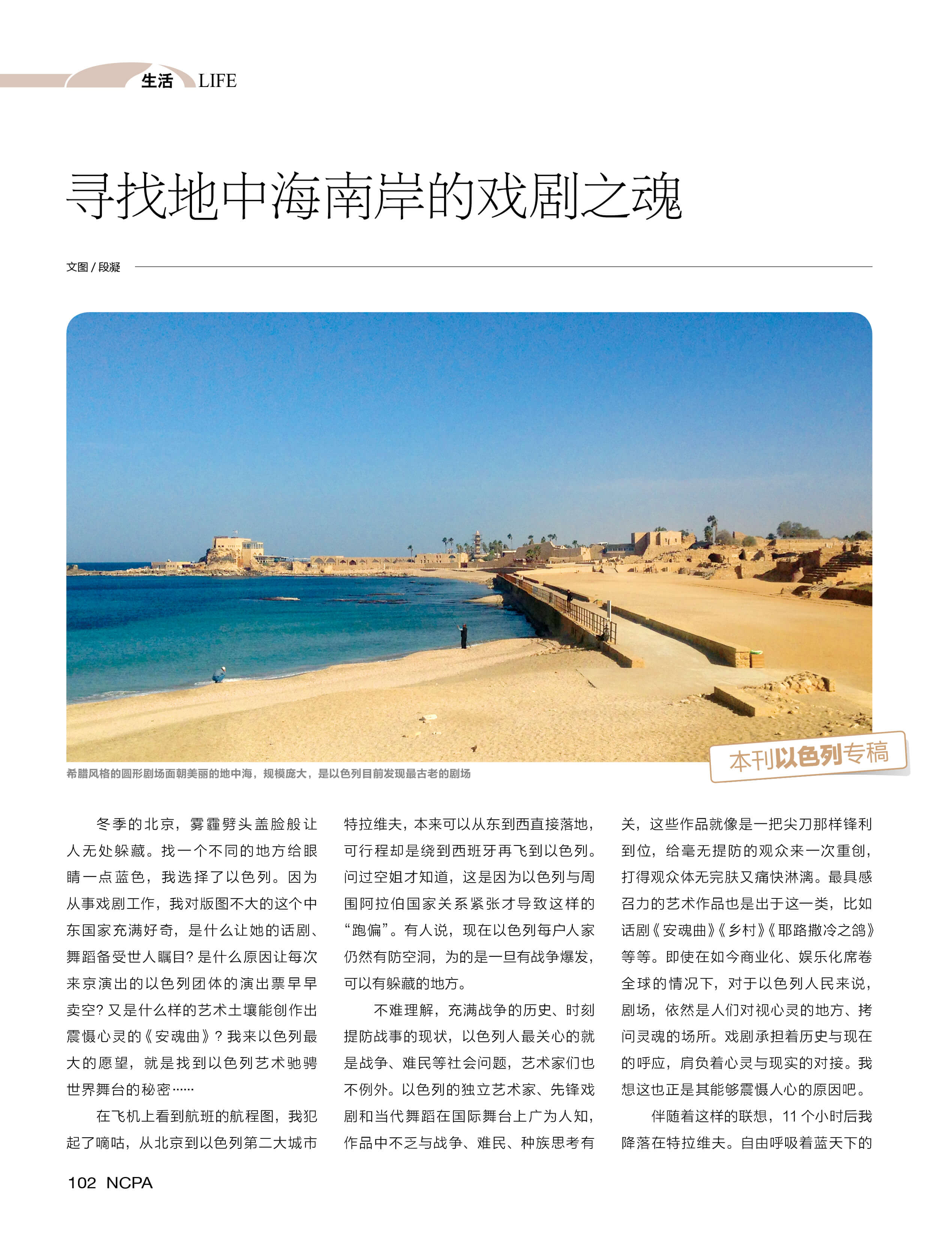 生活 LIFE

寻找地中海南岸的戏剧之魂

文图/段凝

希腊风格的圆形剧场面朝美丽的地中海，规模庞大，是以色列目前发现最古老的剧场

本刊以色列专稿

冬季的北京，雾霾劈头盖脸般让人无处躲藏。找一个不同的地方给眼睛一点蓝色，我选择了以色列。因为从事戏剧工作，我对版图不大的这个中东国家充满好奇，是什么让她的话剧、舞蹈备受世人瞩目？是什么原因让每次来京演出的以色列团体的演出票早早卖空？又是什么样的艺术土壤能创作出震慑心灵的《安魂曲》？我来以色列最大的愿望，就是找到以色列艺术驰骋世界舞台的秘密……

在飞机上看到航班的航程图，我犯起了嘀咕，从北京到以色列第二大城市特拉维夫，本来可以从东到西直接落地，可行程却是绕到西班牙再飞到以色列。问过空姐才知道，这是因为以色列与周围阿拉伯国家关系紧张才导致这样的“跑偏”。有人说，现在以色列每户人家仍然有防空洞，为的是一旦有战争爆发，可以有躲藏的地方。

不难理解，充满战争的历史、时刻提防战事的现状，以色列人最关心的就是战争、难民等社会问题，艺术家们也不例外。以色列的独立艺术家、先锋戏剧和当代舞蹈在国际舞台上广为人知，作品中不乏与战争、难民、种族思考有关，这些作品就像是一把尖刀那样锋利到位，给毫无提防的观众来一次重创，打得观众体无完肤又痛快淋漓。最具感召力的艺术作品也是出于这一类，比如话剧《安魂曲》《乡村》《耶路撒冷之鸽》等等。即使在如今商业化、娱乐化席卷全球的情况下，对于以色列人民来说，剧场，依然是人们对视心灵的地方、拷问灵魂的场所。戏剧承担着历史与现在的呼应，肩负着心灵与现实的对接。我想这也正是其能够震慑人心的原因吧。

伴随着这样的联想，11个小时后我降落在特拉维夫。自由呼吸着蓝天下的

102 NCPA